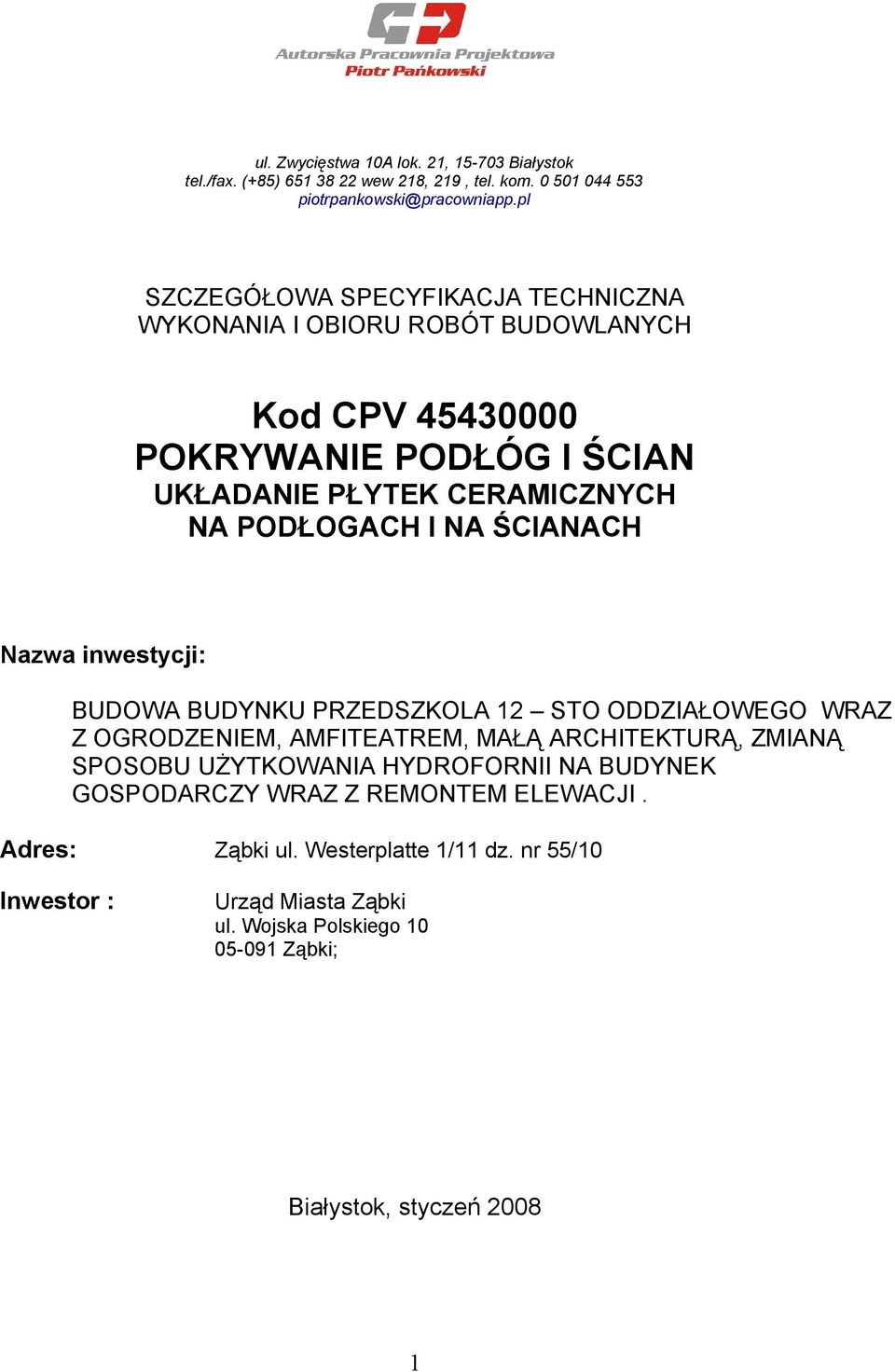 Autorska Pracownia Projektowa
Piotr Pańkowski

ul. Zwycięstwa 10A lok. 21, 15-703 Białystok
tel./fax. (+85) 651 38 22 wew 218, 219 , tel. kom. 0 501 044 553
piotrpankowski@pracowniapp.pl

SZCZEGÓŁOWA SPECYFIKACJA TECHNICZNA
WYKONANIA I OBIORU ROBÓT BUDOWLANYCH

Kod CPV 45430000
POKRYWANIE PODŁÓG I ŚCIAN
UKŁADANIE PŁYTEK CERAMICZNYCH
NA PODŁOGACH I NA ŚCIANACH

Nazwa inwestycji:

BUDOWA BUDYNKU PRZEDSZKOLA 12 – STO ODDZIAŁOWEGO WRAZ Z OGRODZENIEM, AMFITEATREM, MAŁĄ ARCHITEKTURĄ, ZMIANĄ SPOSOBU UŻYTKOWANIA HYDROFORNII NA BUDYNEK GOSPODARCZY WRAZ Z REMONTEM ELEWACJI .

Adres: Ząbki ul. Westerplatte 1/11 dz. nr 55/10

Inwestor : Urząd Miasta Ząbki
ul. Wojska Polskiego 10
05-091 Ząbki;

Białystok, styczeń 2008

1